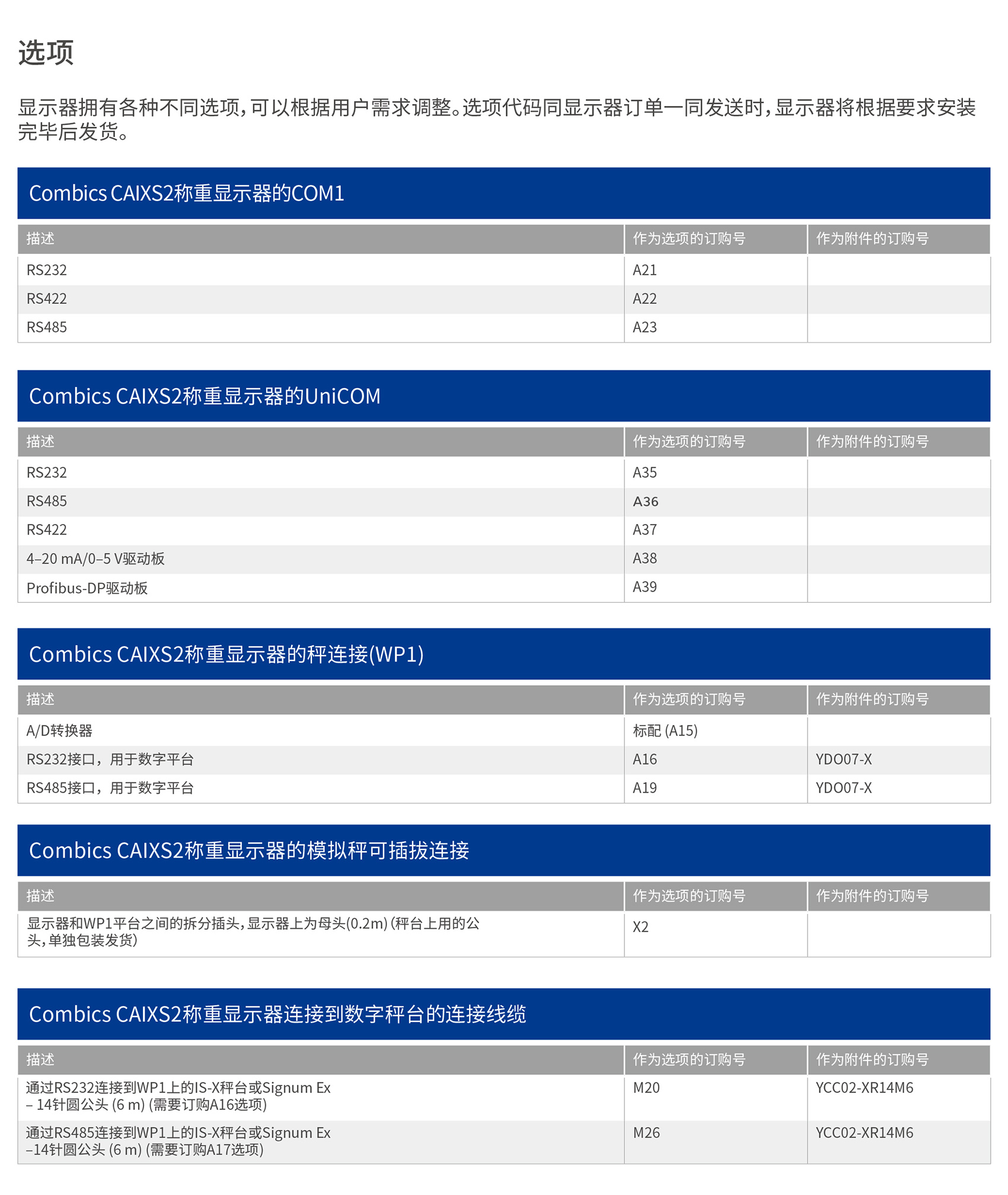 选项

显示器拥有各种不同选项，可以根据用户需求调整。选项代码同显示器订单一同发送时，显示器将根据要求安装完毕后发货。

Combics CAIXS2称重显示器的COM1

| 描述 | 作为选项的订购号 | 作为附件的订购号 |
|---|---|---|
| RS232 | A21 | |
| RS422 | A22 | |
| RS485 | A23 | |

Combics CAIXS2称重显示器的UniCOM

| 描述 | 作为选项的订购号 | 作为附件的订购号 |
|---|---|---|
| RS232 | A35 | |
| RS485 | A36 | |
| RS422 | A37 | |
| 4–20 mA/0–5 V驱动板 | A38 | |
| Profibus-DP驱动板 | A39 | |

Combics CAIXS2称重显示器的秤连接(WP1)

| 描述 | 作为选项的订购号 | 作为附件的订购号 |
|---|---|---|
| A/D转换器 | 标配 (A15) | |
| RS232接口，用于数字平台 | A16 | YDO07-X |
| RS485接口，用于数字平台 | A19 | YDO07-X |

Combics CAIXS2称重显示器的模拟秤可插拔连接

| 描述 | 作为选项的订购号 | 作为附件的订购号 |
|---|---|---|
| 显示器和WP1平台之间的拆分插头，显示器上为母头(0.2m) (秤台上用的公头，单独包装发货) | X2 | |

Combics CAIXS2称重显示器连接到数字秤台的连接线缆

| 描述 | 作为选项的订购号 | 作为附件的订购号 |
|---|---|---|
| 通过RS232连接到WP1上的IS-X秤台或Signum Ex – 14针圆公头 (6 m) (需要订购A16选项) | M20 | YCC02-XR14M6 |
| 通过RS485连接到WP1上的IS-X秤台或Signum Ex –14针圆公头 (6 m) (需要订购A17选项) | M26 | YCC02-XR14M6 |